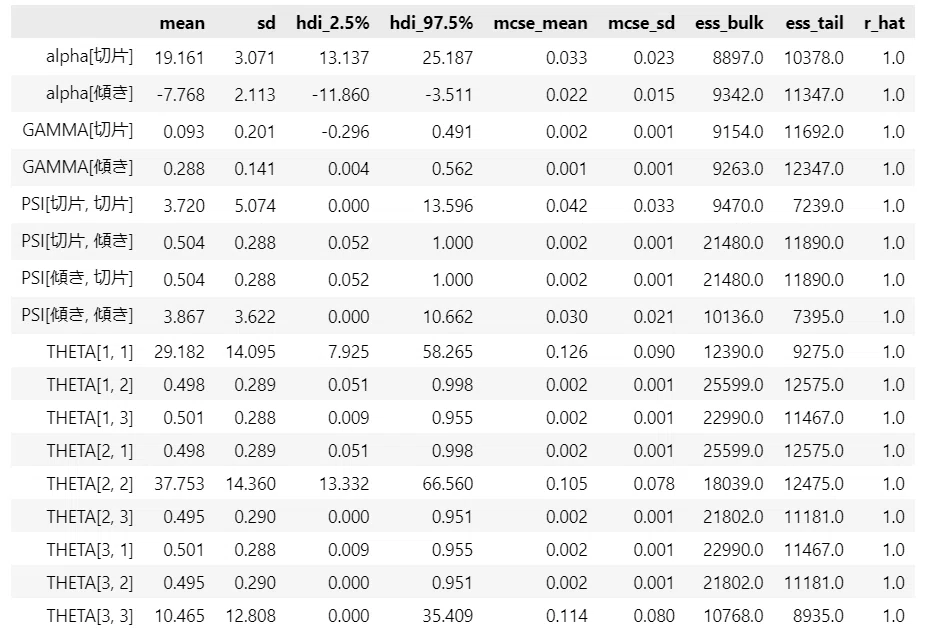 |  | mean | sd | hdi_2.5% | hdi_97.5% | mcse_mean | mcse_sd | ess_bulk | ess_tail | r_hat |
|---|---|---|---|---|---|---|---|---|---|
| alpha[切片] | 19.161 | 3.071 | 13.137 | 25.187 | 0.033 | 0.023 | 8897.0 | 10378.0 | 1.0 |
| alpha[傾き] | -7.768 | 2.113 | -11.860 | -3.511 | 0.022 | 0.015 | 9342.0 | 11347.0 | 1.0 |
| GAMMA[切片] | 0.093 | 0.201 | -0.296 | 0.491 | 0.002 | 0.001 | 9154.0 | 11692.0 | 1.0 |
| GAMMA[傾き] | 0.288 | 0.141 | 0.004 | 0.562 | 0.001 | 0.001 | 9263.0 | 12347.0 | 1.0 |
| PSI[切片, 切片] | 3.720 | 5.074 | 0.000 | 13.596 | 0.042 | 0.033 | 9470.0 | 7239.0 | 1.0 |
| PSI[切片, 傾き] | 0.504 | 0.288 | 0.052 | 1.000 | 0.002 | 0.001 | 21480.0 | 11890.0 | 1.0 |
| PSI[傾き, 切片] | 0.504 | 0.288 | 0.052 | 1.000 | 0.002 | 0.001 | 21480.0 | 11890.0 | 1.0 |
| PSI[傾き, 傾き] | 3.867 | 3.622 | 0.000 | 10.662 | 0.030 | 0.021 | 10136.0 | 7395.0 | 1.0 |
| THETA[1, 1] | 29.182 | 14.095 | 7.925 | 58.265 | 0.126 | 0.090 | 12390.0 | 9275.0 | 1.0 |
| THETA[1, 2] | 0.498 | 0.289 | 0.051 | 0.998 | 0.002 | 0.001 | 25599.0 | 12575.0 | 1.0 |
| THETA[1, 3] | 0.501 | 0.288 | 0.009 | 0.955 | 0.002 | 0.001 | 22990.0 | 11467.0 | 1.0 |
| THETA[2, 1] | 0.498 | 0.289 | 0.051 | 0.998 | 0.002 | 0.001 | 25599.0 | 12575.0 | 1.0 |
| THETA[2, 2] | 37.753 | 14.360 | 13.332 | 66.560 | 0.105 | 0.078 | 18039.0 | 12475.0 | 1.0 |
| THETA[2, 3] | 0.495 | 0.290 | 0.000 | 0.951 | 0.002 | 0.001 | 21802.0 | 11181.0 | 1.0 |
| THETA[3, 1] | 0.501 | 0.288 | 0.009 | 0.955 | 0.002 | 0.001 | 22990.0 | 11467.0 | 1.0 |
| THETA[3, 2] | 0.495 | 0.290 | 0.000 | 0.951 | 0.002 | 0.001 | 21802.0 | 11181.0 | 1.0 |
| THETA[3, 3] | 10.465 | 12.808 | 0.000 | 35.409 | 0.114 | 0.080 | 10768.0 | 8935.0 | 1.0 |